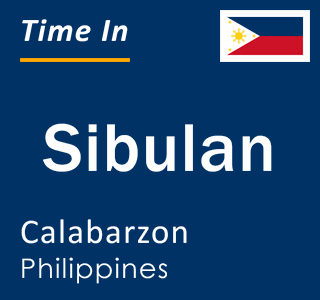 Time In

Sibulan

Calabarzon
Philippines